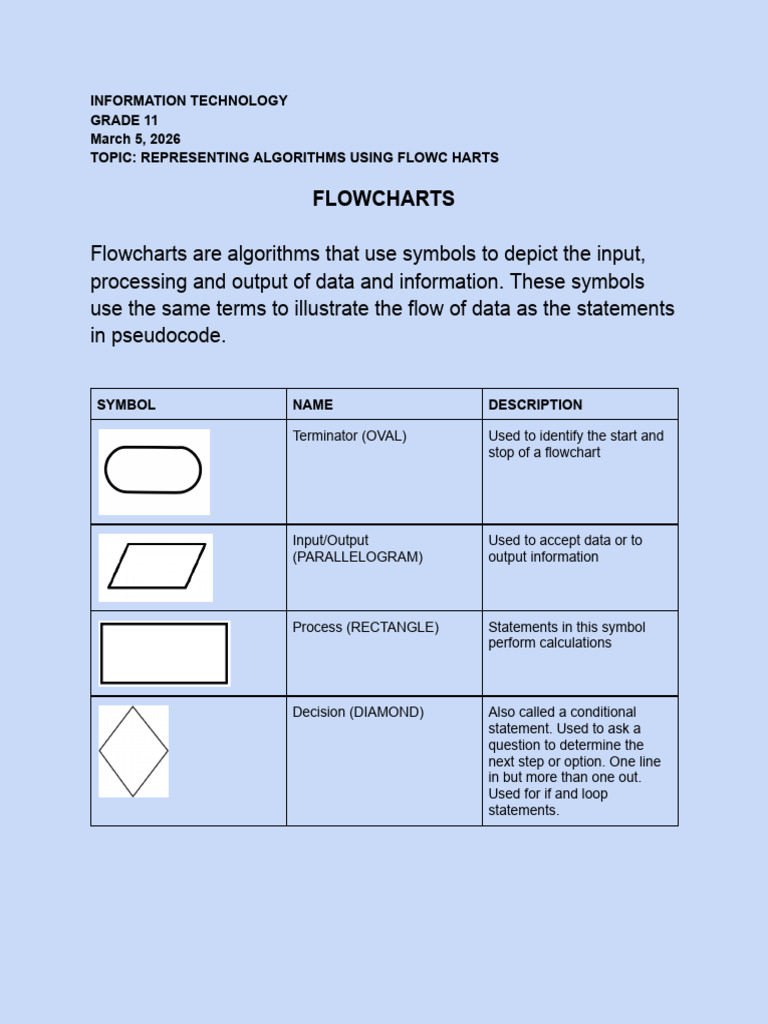 INFORMATION TECHNOLOGY
GRADE 11
March 5, 2026
TOPIC: REPRESENTING ALGORITHMS USING FLOWC HARTS

FLOWCHARTS

Flowcharts are algorithms that use symbols to depict the input, processing and output of data and information. These symbols use the same terms to illustrate the flow of data as the statements in pseudocode.

| SYMBOL | NAME | DESCRIPTION |
|---|---|---|
| | Terminator (OVAL) | Used to identify the start and stop of a flowchart |
| | Input/Output (PARALLELOGRAM) | Used to accept data or to output information |
| | Process (RECTANGLE) | Statements in this symbol perform calculations |
| | Decision (DIAMOND) | Also called a conditional statement. Used to ask a question to determine the next step or option. One line in but more than one out. Used for if and loop statements. |